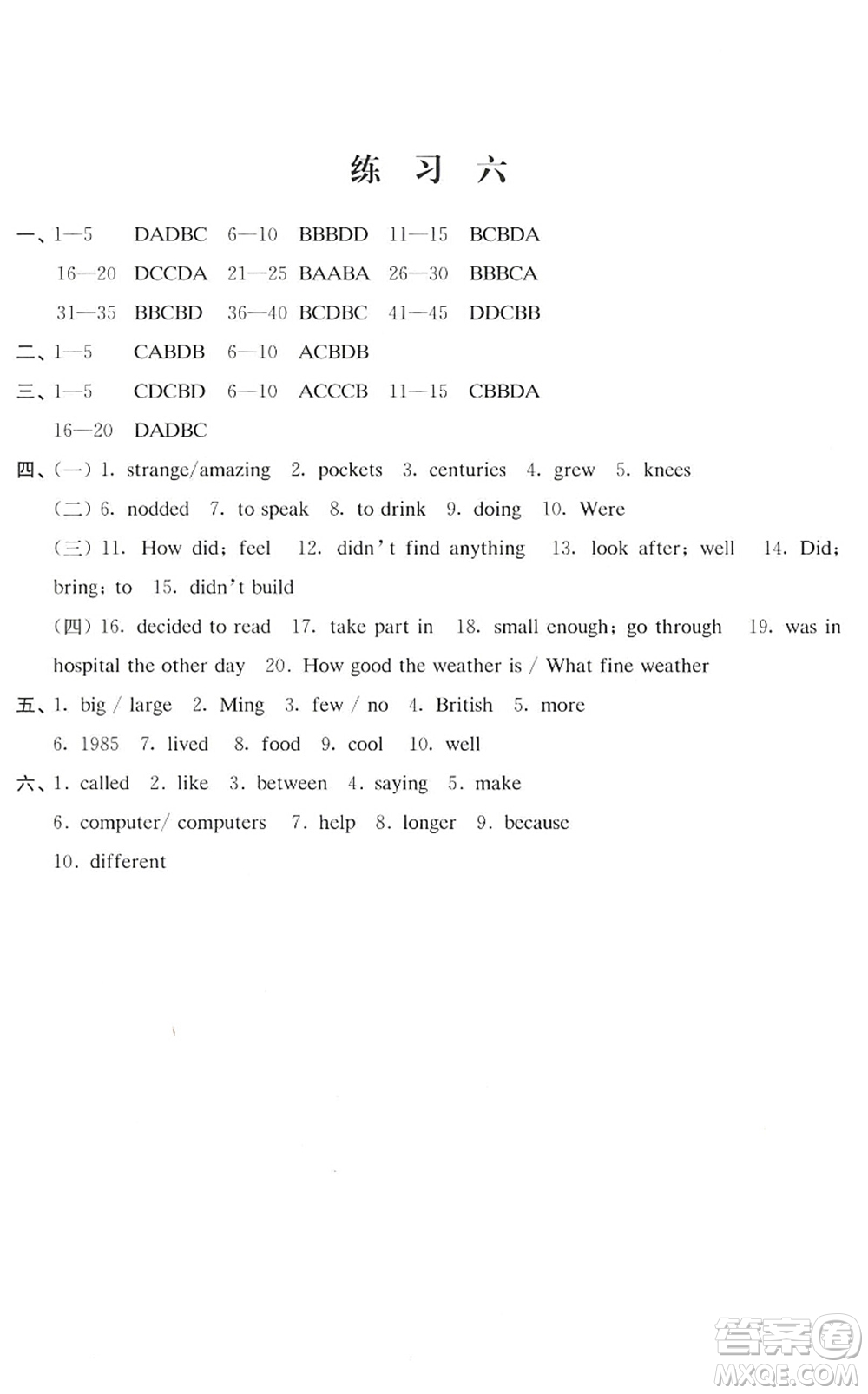 练 习 六

一、1—5 DADBC 6—10 BBBDD 11—15 BCBDA
16—20 DCCDA 21—25 BAABA 26—30 BBBCA
31—35 BBCBD 36—40 BCDBC 41—45 DDCBB

二、1—5 CABDB 6—10 ACBDB

三、1—5 CDCBD 6—10 ACCCB 11—15 CBBDA
16—20 DADBC

四、(一) 1. strange/amazing 2. pockets 3. centuries 4. grew 5. knees
(二) 6. nodded 7. to speak 8. to drink 9. doing 10. Were
(三) 11. How did; feel 12. didn't find anything 13. look after; well 14. Did; bring; to 15. didn't build
(四) 16. decided to read 17. take part in 18. small enough; go through 19. was in hospital the other day 20. How good the weather is / What fine weather

五、1. big / large 2. Ming 3. few / no 4. British 5. more
6. 1985 7. lived 8. food 9. cool 10. well

六、1. called 2. like 3. between 4. saying 5. make
6. computer/ computers 7. help 8. longer 9. because
10. different

答案圈
MXQE.COM